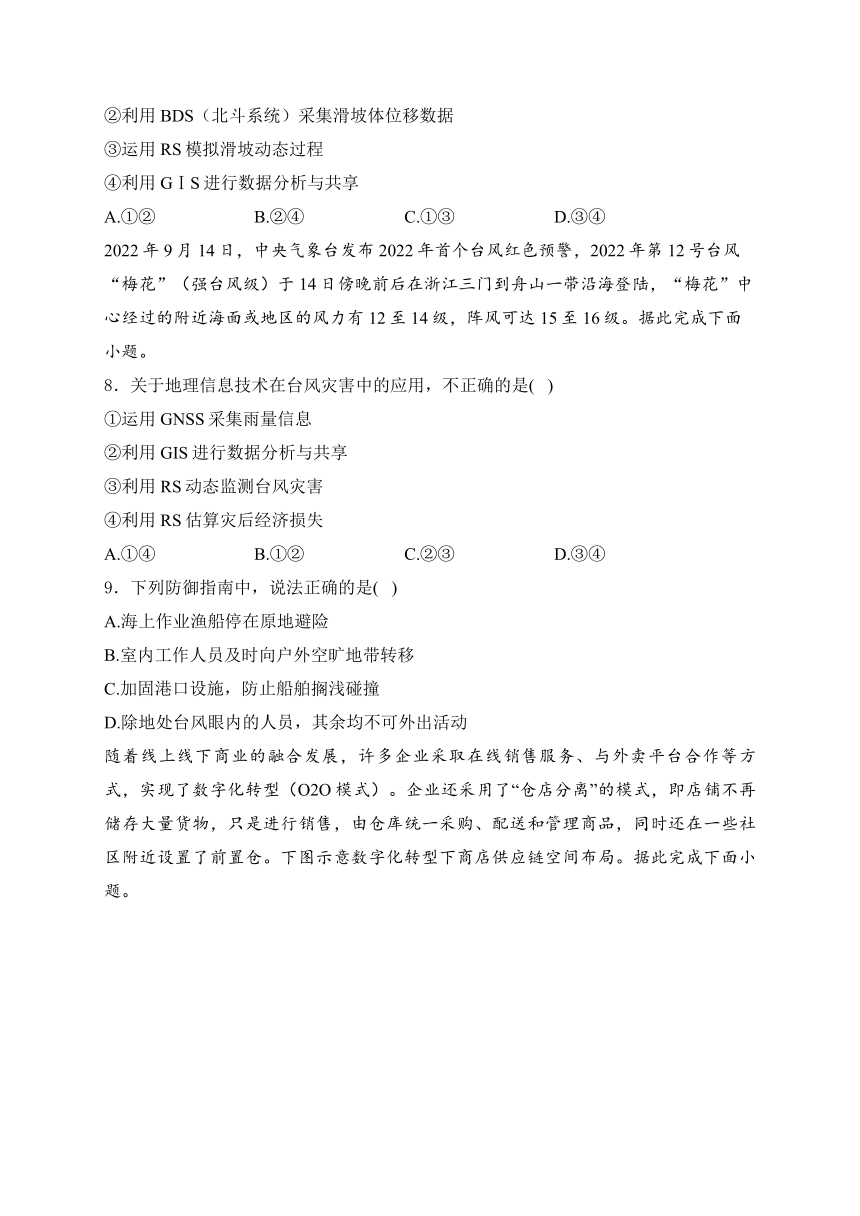 ②利用 BDS（北斗系统）采集滑坡体位移数据
③运用 RS 模拟滑坡动态过程
④利用 G I S 进行数据分析与共享
A.①②　　B.②④　　C.①③　　D.③④
2022 年 9 月 14 日，中央气象台发布 2022 年首个台风红色预警，2022 年第 12 号台风“梅花”（强台风级）于 14 日傍晚前后在浙江三门到舟山一带沿海登陆，“梅花”中心经过的附近海面或地区的风力有 12 至 14 级，阵风可达 15 至 16 级。据此完成下面小题。
8．关于地理信息技术在台风灾害中的应用，不正确的是(   )
①运用 GNSS 采集雨量信息
②利用 GIS 进行数据分析与共享
③利用 RS 动态监测台风灾害
④利用 RS 估算灾后经济损失
A.①④　　B.①②　　C.②③　　D.③④
9．下列防御指南中，说法正确的是(   )
A.海上作业渔船停在原地避险
B.室内工作人员及时向户外空旷地带转移
C.加固港口设施，防止船舶搁浅碰撞
D.除地处台风眼内的人员，其余均不可外出活动
随着线上线下商业的融合发展，许多企业采取在线销售服务、与外卖平台合作等方式，实现了数字化转型（O2O 模式）。企业还采用了“仓店分离”的模式，即店铺不再储存大量货物，只是进行销售，由仓库统一采购、配送和管理商品，同时还在一些社区附近设置了前置仓。下图示意数字化转型下商店供应链空间布局。据此完成下面小题。